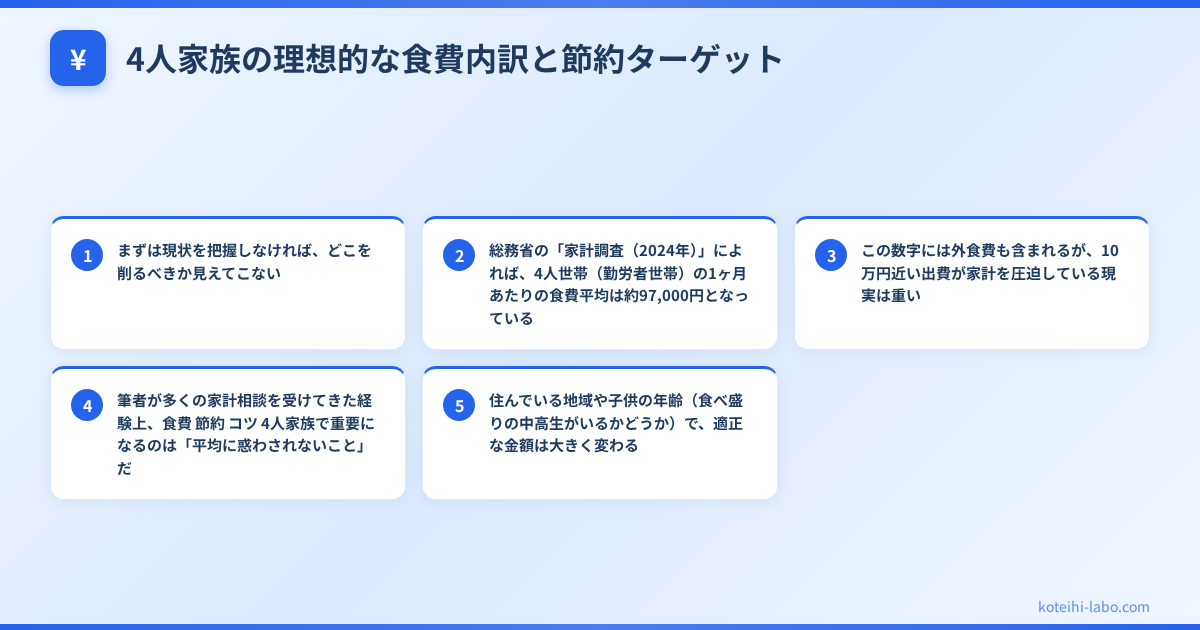 ¥

4人家族の理想的な食費内訳と節約ターゲット

1
まずは現状を把握しなければ、どこを削るべきか見えてこない

2
総務省の「家計調査（2024年）」によれば、4人世帯（勤労者世帯）の1ヶ月あたりの食費平均は約97,000円となっている

3
この数字には外食費も含まれるが、10万円近い出費が家計を圧迫している現実は重い

4
筆者が多くの家計相談を受けてきた経験上、食費 節約 コツ 4人家族で重要になるのは「平均に惑わされないこと」だ

5
住んでいる地域や子供の年齢（食べ盛りの中高生がいるかどうか）で、適正な金額は大きく変わる

koteihi-labo.com